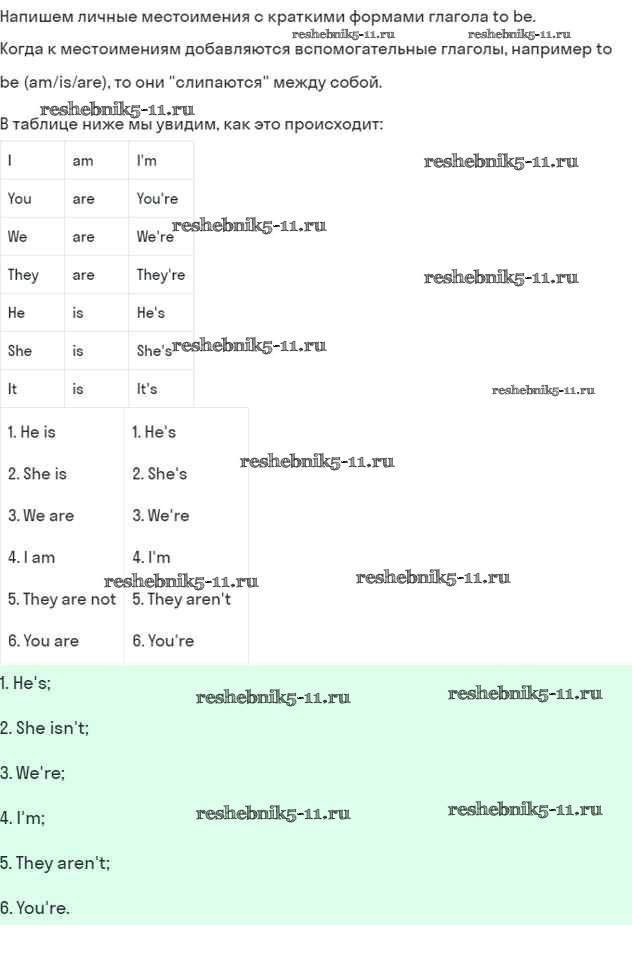 Напишем личные местоимения с краткими формами глагола to be.
reshebnik5-11.ru reshebnik5-11.ru
Когда к местоимениям добавляются вспомогательные глаголы, например to be (am/is/are), то они "слипаются" между собой.

reshebnik5-11.ru
В таблице ниже мы увидим, как это происходит:

| I | am | I'm |
|---|---|---|
| You | are | You're |
| We | are | We're |
| They | are | They're |
| He | is | He's |
| She | is | She's |
| It | is | It's |

reshebnik5-11.ru reshebnik5-11.ru reshebnik5-11.ru reshebnik5-11.ru reshebnik5-11.ru

| 1. He is | 1. He's |
|---|---|
| 2. She is | 2. She's |
| 3. We are | 3. We're |
| 4. I am | 4. I'm |
| 5. They are not | 5. They aren't |
| 6. You are | 6. You're |

reshebnik5-11.ru reshebnik5-11.ru reshebnik5-11.ru

1. He's;
reshebnik5-11.ru reshebnik5-11.ru

2. She isn't;

3. We're;

4. I'm;
reshebnik5-11.ru reshebnik5-11.ru

5. They aren't;

6. You're.